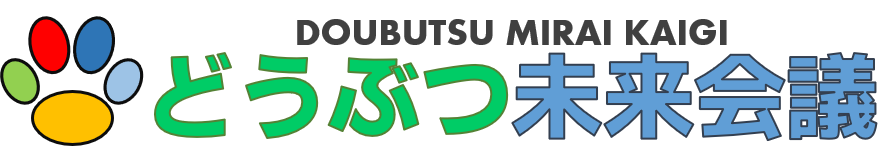 DOUBUTSU MIRAI KAIGI
どうぶつ未来会議